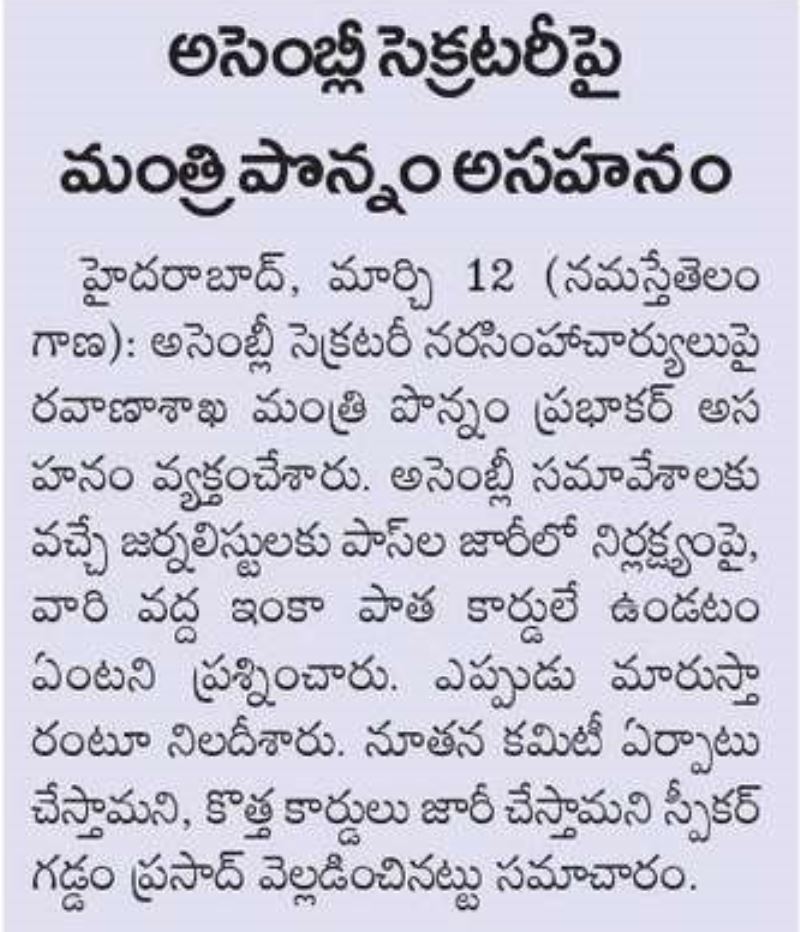 అసెంబ్లీ సెక్రటరీపై మంత్రి పొన్నం అసహనం

హైదరాబాద్, మార్చి 12 (నమస్తేతెలంగాణ): అసెంబ్లీ సెక్రటరీ నరసింహాచార్యులుపై రవాణాశాఖ మంత్రి పొన్నం ప్రభాకర్ అసహనం వ్యక్తంచేశారు. అసెంబ్లీ సమావేశాలకు వచ్చే జర్నలిస్టులకు పాస్‌ల జారీలో నిర్లక్ష్యంపై, వారి వద్ద ఇంకా పాత కార్డులే ఉండటం ఏంటని ప్రశ్నించారు. ఎప్పుడు మారుస్తారంటూ నిలదీశారు. నూతన కమిటీ ఏర్పాటు చేస్తామని, కొత్త కార్డులు జారీ చేస్తామని స్పీకర్ గడ్డం ప్రసాద్ వెల్లడించినట్టు సమాచారం.